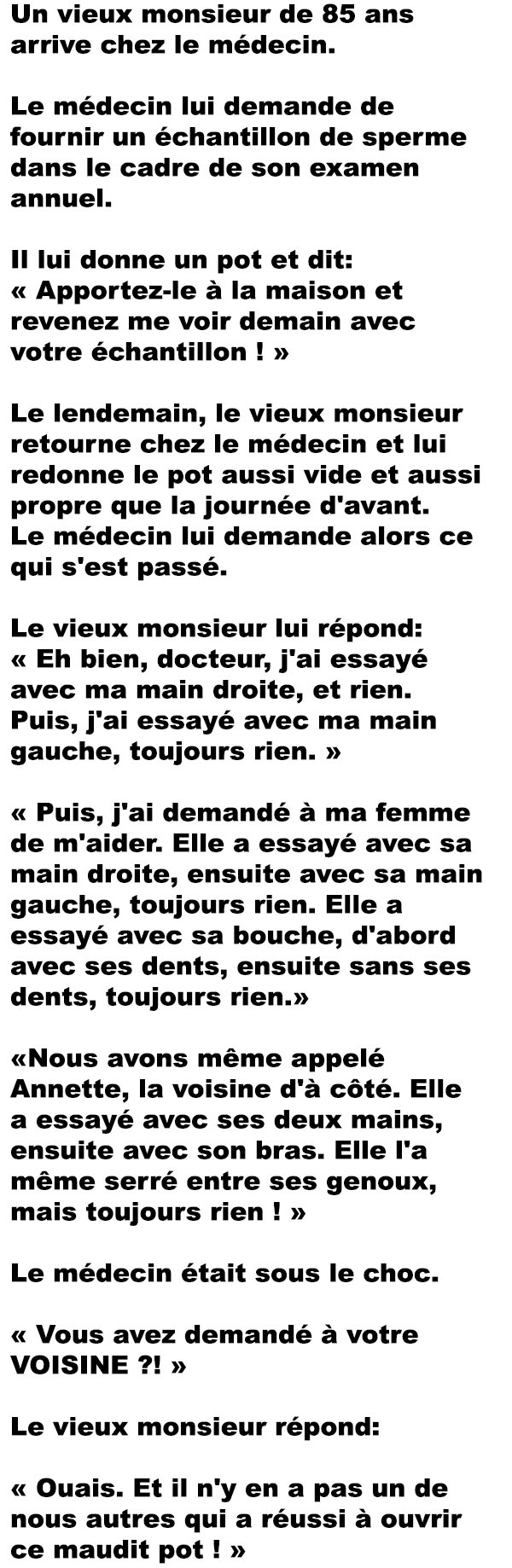 Un vieux monsieur de 85 ans arrive chez le médecin.

Le médecin lui demande de fournir un échantillon de sperme dans le cadre de son examen annuel.

Il lui donne un pot et dit:
« Apportez-le à la maison et revenez me voir demain avec votre échantillon ! »

Le lendemain, le vieux monsieur retourne chez le médecin et lui redonne le pot aussi vide et aussi propre que la journée d'avant.
Le médecin lui demande alors ce qui s'est passé.

Le vieux monsieur lui répond:
« Eh bien, docteur, j'ai essayé avec ma main droite, et rien. Puis, j'ai essayé avec ma main gauche, toujours rien. »

« Puis, j'ai demandé à ma femme de m'aider. Elle a essayé avec sa main droite, ensuite avec sa main gauche, toujours rien. Elle a essayé avec sa bouche, d'abord avec ses dents, ensuite sans ses dents, toujours rien.»

«Nous avons même appelé Annette, la voisine d'à côté. Elle a essayé avec ses deux mains, ensuite avec son bras. Elle l'a même serré entre ses genoux, mais toujours rien ! »

Le médecin était sous le choc.

« Vous avez demandé à votre VOISINE ?! »

Le vieux monsieur répond:

« Ouais. Et il n'y en a pas un de nous autres qui a réussi à ouvrir ce maudit pot ! »